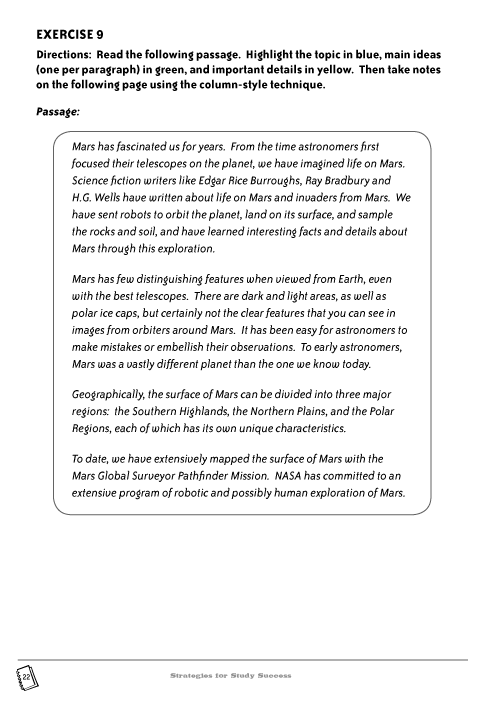 EXERCISE 9

Directions: Read the following passage. Highlight the topic in blue, main ideas (one per paragraph) in green, and important details in yellow. Then take notes on the following page using the column-style technique.

Passage:

Mars has fascinated us for years. From the time astronomers first focused their telescopes on the planet, we have imagined life on Mars. Science fiction writers like Edgar Rice Burroughs, Ray Bradbury and H.G. Wells have written about life on Mars and invaders from Mars. We have sent robots to orbit the planet, land on its surface, and sample the rocks and soil, and have learned interesting facts and details about Mars through this exploration.

Mars has few distinguishing features when viewed from Earth, even with the best telescopes. There are dark and light areas, as well as polar ice caps, but certainly not the clear features that you can see in images from orbiters around Mars. It has been easy for astronomers to make mistakes or embellish their observations. To early astronomers, Mars was a vastly different planet than the one we know today.

Geographically, the surface of Mars can be divided into three major regions: the Southern Highlands, the Northern Plains, and the Polar Regions, each of which has its own unique characteristics.

To date, we have extensively mapped the surface of Mars with the Mars Global Surveyor Pathfinder Mission. NASA has committed to an extensive program of robotic and possibly human exploration of Mars.

22

Strategies for Study Success